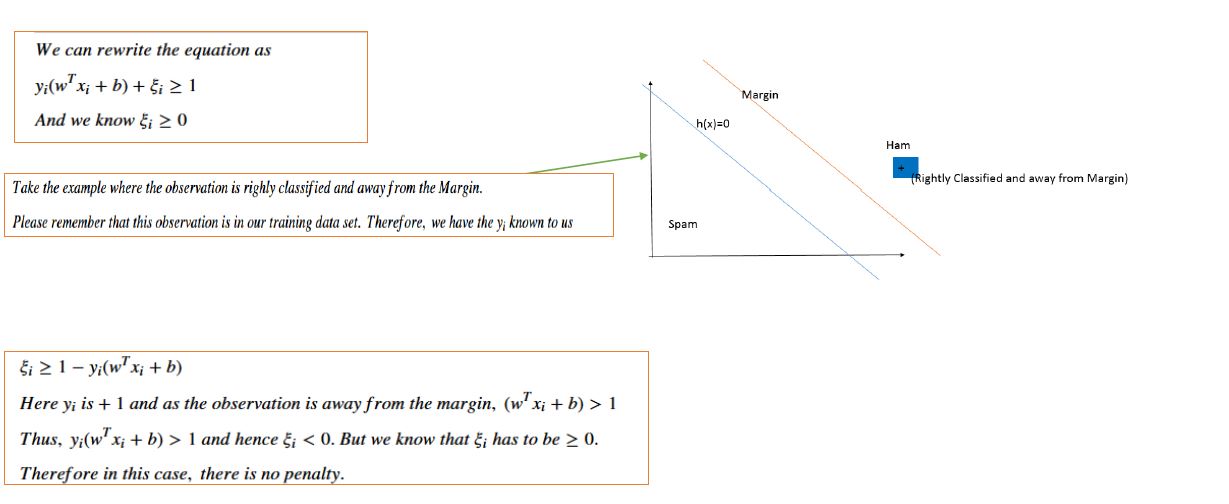 We can rewrite the equation as

$y_i(w^T x_i + b) + \xi_i \geq 1$

And we know $\xi_i \geq 0$

Take the example where the observation is righly classified and away from the Margin.

Please remember that this observation is in our training data set. Therefore, we have the $y_i$ known to us

Margin

h(x)=0

Ham

+

(Rightly Classified and away from Margin)

Spam

$\xi_i \geq 1 - y_i(w^T x_i + b)$

Here $y_i$ is $+1$ and as the observation is away from the margin, $(w^T x_i + b) > 1$

Thus, $y_i(w^T x_i + b) > 1$ and hence $\xi_i < 0$. But we know that $\xi_i$ has to be $\geq 0$.

Therefore in this case, there is no penalty.